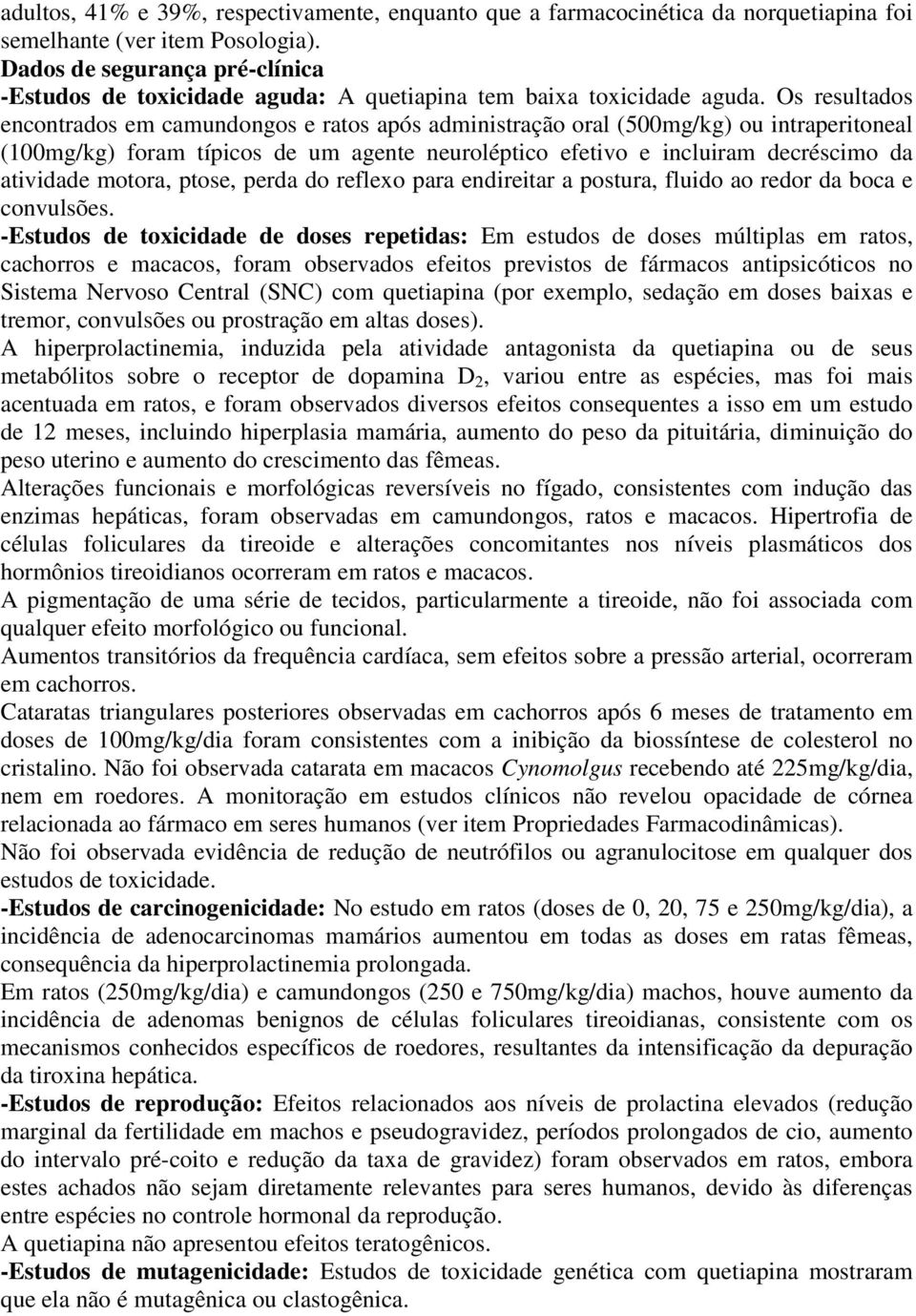 adultos, 41% e 39%, respectivamente, enquanto que a farmacocinética da norquetiapina foi semelhante (ver item Posologia).
Dados de segurança pré-clínica
-Estudos de toxicidade aguda: A quetiapina tem baixa toxicidade aguda. Os resultados encontrados em camundongos e ratos após administração oral (500mg/kg) ou intraperitoneal (100mg/kg) foram típicos de um agente neuroléptico efetivo e incluiram decréscimo da atividade motora, ptose, perda do reflexo para endireitar a postura, fluido ao redor da boca e convulsões.
-Estudos de toxicidade de doses repetidas: Em estudos de doses múltiplas em ratos, cachorros e macacos, foram observados efeitos previstos de fármacos antipsicóticos no Sistema Nervoso Central (SNC) com quetiapina (por exemplo, sedação em doses baixas e tremor, convulsões ou prostração em altas doses).
A hiperprolactinemia, induzida pela atividade antagonista da quetiapina ou de seus metabólitos sobre o receptor de dopamina $D_2$, variou entre as espécies, mas foi mais acentuada em ratos, e foram observados diversos efeitos consequentes a isso em um estudo de 12 meses, incluindo hiperplasia mamária, aumento do peso da pituitária, diminuição do peso uterino e aumento do crescimento das fêmeas.
Alterações funcionais e morfológicas reversíveis no fígado, consistentes com indução das enzimas hepáticas, foram observadas em camundongos, ratos e macacos. Hipertrofia de células foliculares da tireoide e alterações concomitantes nos níveis plasmáticos dos hormônios tireoidianos ocorreram em ratos e macacos.
A pigmentação de uma série de tecidos, particularmente a tireoide, não foi associada com qualquer efeito morfológico ou funcional.
Aumentos transitórios da frequência cardíaca, sem efeitos sobre a pressão arterial, ocorreram em cachorros.
Cataratas triangulares posteriores observadas em cachorros após 6 meses de tratamento em doses de 100mg/kg/dia foram consistentes com a inibição da biossíntese de colesterol no cristalino. Não foi observada catarata em macacos Cynomolgus recebendo até 225mg/kg/dia, nem em roedores. A monitoração em estudos clínicos não revelou opacidade de córnea relacionada ao fármaco em seres humanos (ver item Propriedades Farmacodinâmicas).
Não foi observada evidência de redução de neutrófilos ou agranulocitose em qualquer dos estudos de toxicidade.
-Estudos de carcinogenicidade: No estudo em ratos (doses de 0, 20, 75 e 250mg/kg/dia), a incidência de adenocarcinomas mamários aumentou em todas as doses em ratas fêmeas, consequência da hiperprolactinemia prolongada.
Em ratos (250mg/kg/dia) e camundongos (250 e 750mg/kg/dia) machos, houve aumento da incidência de adenomas benignos de células foliculares tireoidianas, consistente com os mecanismos conhecidos específicos de roedores, resultantes da intensificação da depuração da tiroxina hepática.
-Estudos de reprodução: Efeitos relacionados aos níveis de prolactina elevados (redução marginal da fertilidade em machos e pseudogravidez, períodos prolongados de cio, aumento do intervalo pré-coito e redução da taxa de gravidez) foram observados em ratos, embora estes achados não sejam diretamente relevantes para seres humanos, devido às diferenças entre espécies no controle hormonal da reprodução.
A quetiapina não apresentou efeitos teratogênicos.
-Estudos de mutagenicidade: Estudos de toxicidade genética com quetiapina mostraram que ela não é mutagênica ou clastogênica.